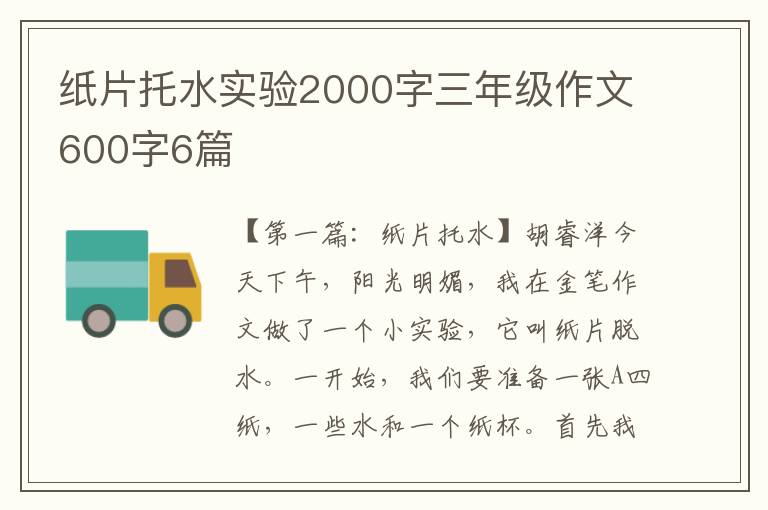 纸片托水实验2000字三年级作文600字6篇

【第一篇：纸片托水】胡睿洋今天下午，阳光明媚，我在金笔作文做了一个小实验，它叫纸片脱水。一开始，我们要准备一张A四纸，一些水和一个纸杯。首先我